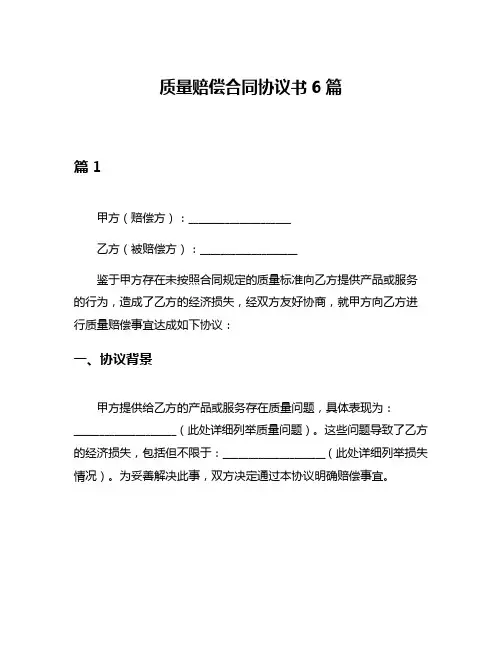 质量赔偿合同协议书 6 篇

篇 1

甲方（赔偿方）：________________

乙方（被赔偿方）：________________

鉴于甲方存在未按照合同规定的质量标准向乙方提供产品或服务的行为，造成了乙方的经济损失，经双方友好协商，就甲方向乙方进行质量赔偿事宜达成如下协议：

一、协议背景

甲方提供给乙方的产品或服务存在质量问题，具体表现为：________________（此处详细列举质量问题）。这些问题导致了乙方的经济损失，包括但不限于：________________（此处详细列举损失情况）。为妥善解决此事，双方决定通过本协议明确赔偿事宜。